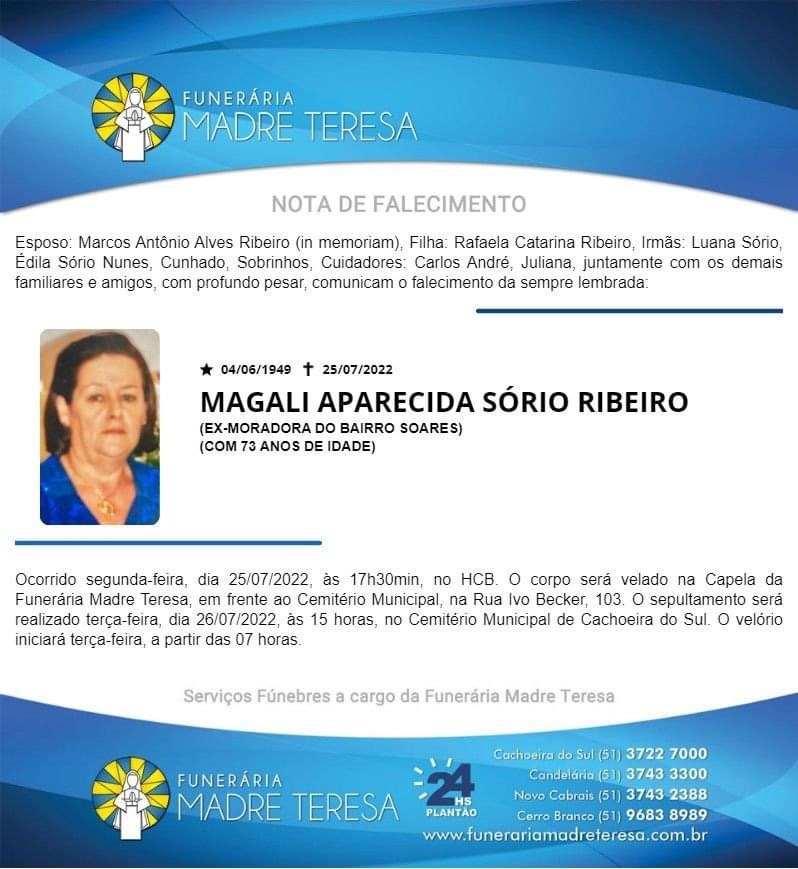 FUNERÁRIA
MADRE TERESA

NOTA DE FALECIMENTO

Esposo: Marcos Antônio Alves Ribeiro (in memoriam), Filha: Rafaela Catarina Ribeiro, Irmãs: Luana Sório, Édila Sório Nunes, Cunhado, Sobrinhos, Cuidadores: Carlos André, Juliana, juntamente com os demais familiares e amigos, com profundo pesar, comunicam o falecimento da sempre lembrada:

★ 04/06/1949 ✝ 25/07/2022

MAGALI APARECIDA SÓRIO RIBEIRO
(EX-MORADORA DO BAIRRO SOARES)
(COM 73 ANOS DE IDADE)

Ocorrido segunda-feira, dia 25/07/2022, às 17h30min, no HCB. O corpo será velado na Capela da Funerária Madre Teresa, em frente ao Cemitério Municipal, na Rua Ivo Becker, 103. O sepultamento será realizado terça-feira, dia 26/07/2022, às 15 horas, no Cemitério Municipal de Cachoeira do Sul. O velório iniciará terça-feira, a partir das 07 horas.

Serviços Fúnebres a cargo da Funerária Madre Teresa

FUNERÁRIA
MADRE TERESA

24 HS
PLANTÃO

Cachoeira do Sul (51) 3722 7000
Candelária (51) 3743 3300
Novo Cabrais (51) 3743 2388
Cerro Branco (51) 9683 8989
www.funerariamadreteresa.com.br